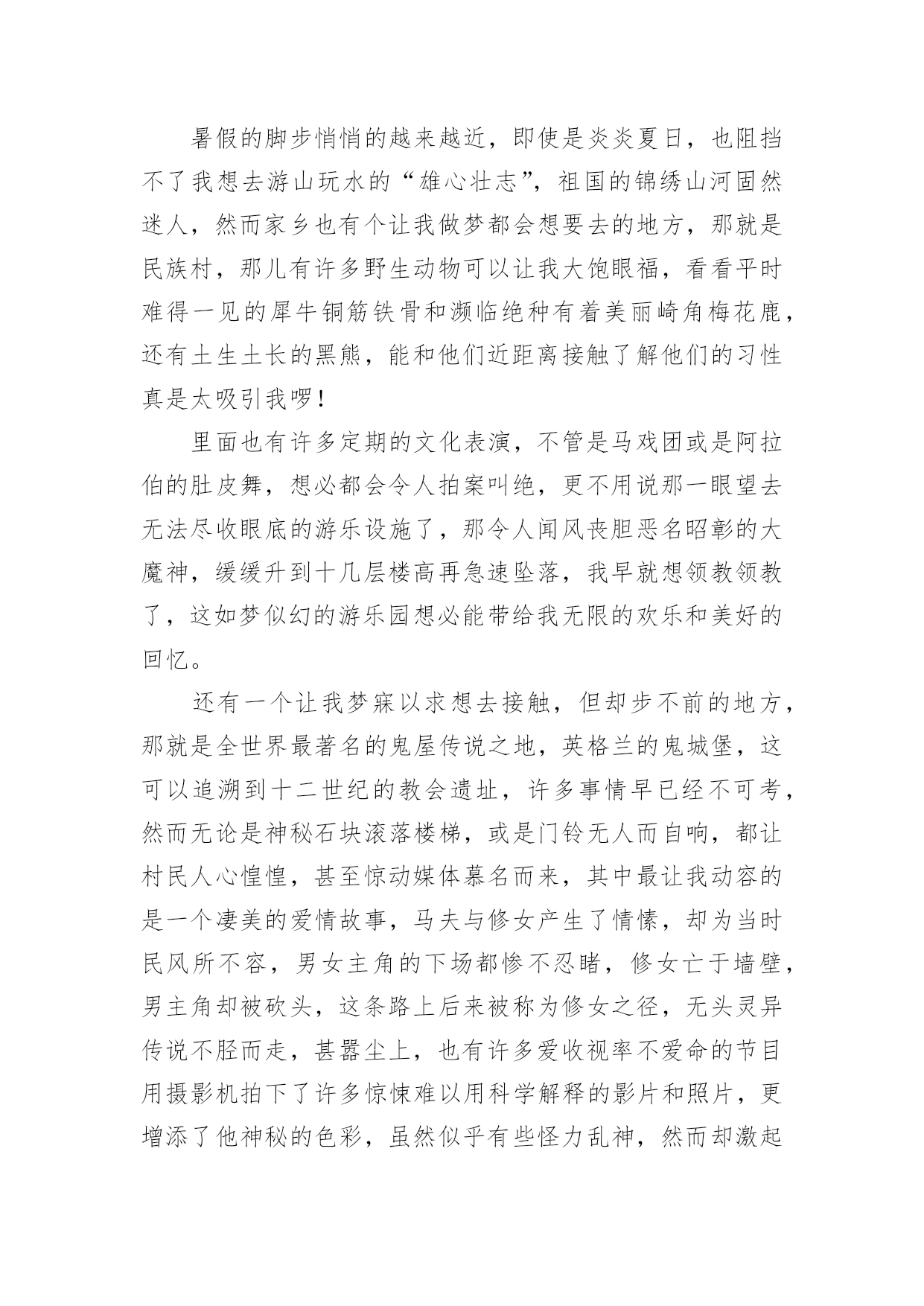 暑假的脚步悄悄的越来越近，即使是炎炎夏日，也阻挡不了我想去游山玩水的“雄心壮志”，祖国的锦绣山河固然迷人，然而家乡也有个让我做梦都会想要去的地方，那就是民族村，那儿有许多野生动物可以让我大饱眼福，看看平时难得一见的犀牛铜筋铁骨和濒临绝种有着美丽崎角梅花鹿，还有土生土长的黑熊，能和他们近距离接触了解他们的习性真是太吸引我啰！

里面也有许多定期的文化表演，不管是马戏团或是阿拉伯的肚皮舞，想必都会令人拍案叫绝，更不用说那一眼望去无法尽收眼底的游乐设施了，那令人闻风丧胆恶名昭彰的大魔神，缓缓升到十几层楼高再急速坠落，我早就想领教领教了，这如梦似幻的游乐园想必能带给我无限的欢乐和美好的回忆。

还有一个让我梦寐以求想去接触，但却步不前的地方，那就是全世界最著名的鬼屋传说之地，英格兰的鬼城堡，这可以追溯到十二世纪的教会遗址，许多事情早已经不可考，然而无论是神秘石块滚落楼梯，或是门铃无人而自响，都让村民人心惶惶，甚至惊动媒体慕名而来，其中最让我动容的是一个凄美的爱情故事，马夫与修女产生了情愫，却为当时民风所不容，男女主角的下场都惨不忍睹，修女亡于墙壁，男主角却被砍头，这条路上后来被称为修女之径，无头灵异传说不胫而走，甚嚣尘上，也有许多爱收视率不爱命的节目用摄影机拍下了许多惊悚难以用科学解释的影片和照片，更增添了他神秘的色彩，虽然似乎有些怪力乱神，然而却激起